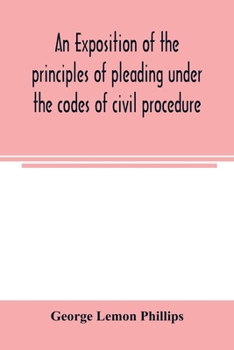 An Exposition of the principles of pleading under the codes of civil procedure

George Lemon Phillips